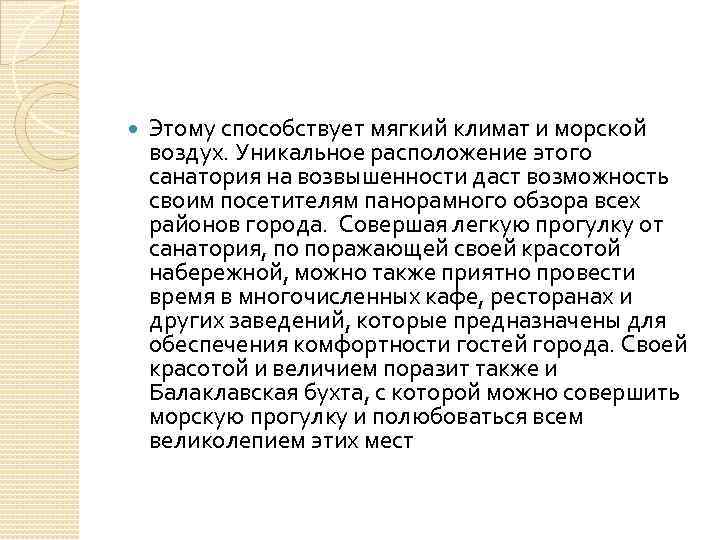 Этому способствует мягкий климат и морской воздух. Уникальное расположение этого санатория на возвышенности даст возможность своим посетителям панорамного обзора всех районов города.  Совершая легкую прогулку от санатория, по поражающей своей красотой набережной, можно также приятно провести время в многочисленных кафе, ресторанах и других заведений, которые предназначены для обеспечения комфортности гостей города. Своей красотой и величием поразит также и Балаклавская бухта, с которой можно совершить морскую прогулку и полюбоваться всем великолепием этих мест